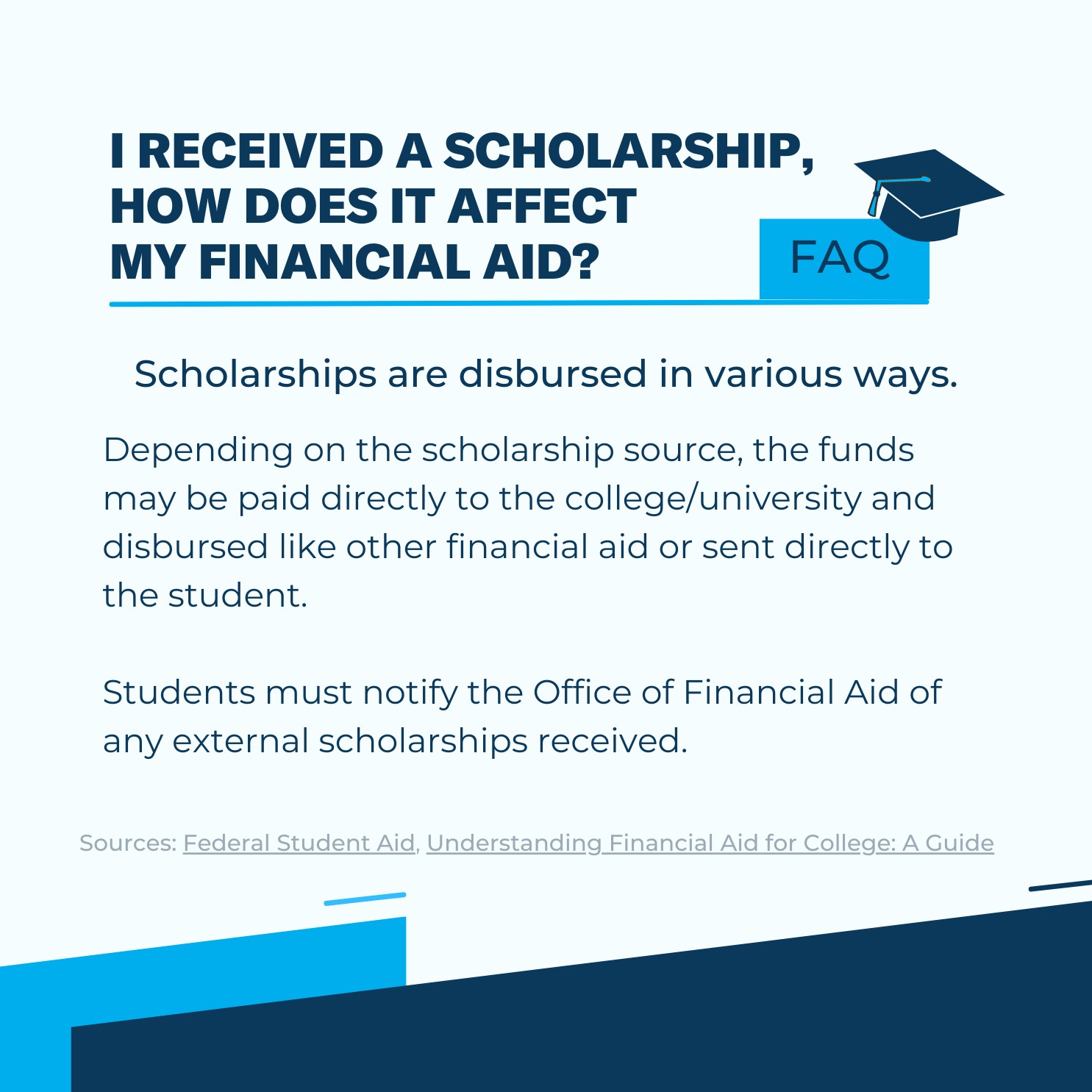 I RECEIVED A SCHOLARSHIP, HOW DOES IT AFFECT MY FINANCIAL AID?

FAQ

Scholarships are disbursed in various ways.

Depending on the scholarship source, the funds may be paid directly to the college/university and disbursed like other financial aid or sent directly to the student.

Students must notify the Office of Financial Aid of any external scholarships received.

Sources: Federal Student Aid, Understanding Financial Aid for College: A Guide